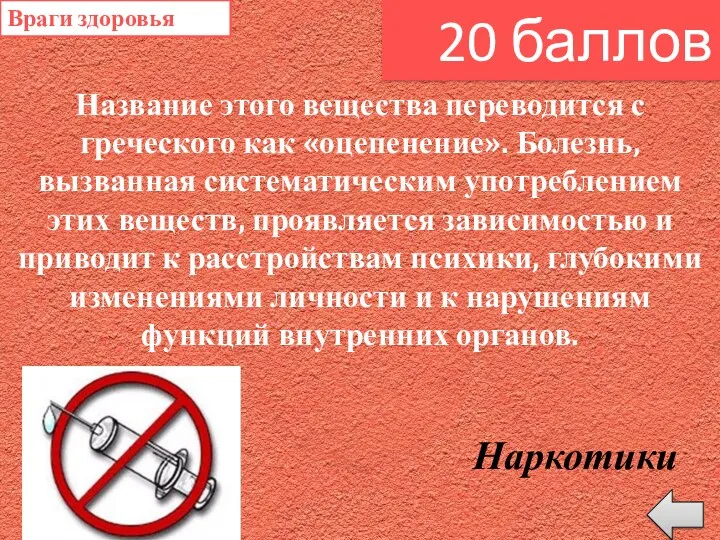 Враги здоровья

20 баллов

Название этого вещества переводится с греческого как «оцепенение». Болезнь, вызванная систематическим употреблением этих веществ, проявляется зависимостью и приводит к расстройствам психики, глубокими изменениями личности и к нарушениям функций внутренних органов.

Наркотики